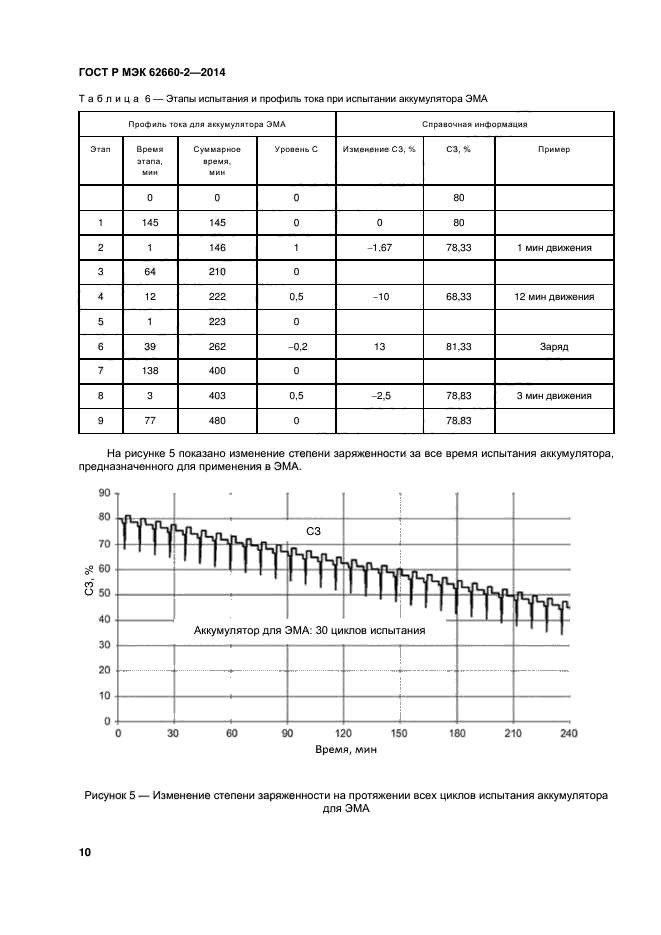 ГОСТ Р МЭК 62660-2—2014

Таблица 6 — Этапы испытания и профиль тока при испытании аккумулятора ЭМА

| Профиль тока для аккумулятора ЭМА | | | | Справочная информация | | |
|---|---|---|---|---|---|---|
| Этап | Время этапа, мин | Суммарное время, мин | Уровень С | Изменение СЗ, % | СЗ, % | Пример |
| | 0 | 0 | 0 | | 80 | |
| 1 | 145 | 145 | 0 | 0 | 80 | |
| 2 | 1 | 146 | 1 | −1,67 | 78,33 | 1 мин движения |
| 3 | 64 | 210 | 0 | | | |
| 4 | 12 | 222 | 0,5 | −10 | 68,33 | 12 мин движения |
| 5 | 1 | 223 | 0 | | | |
| 6 | 39 | 262 | −0,2 | 13 | 81,33 | Заряд |
| 7 | 138 | 400 | 0 | | | |
| 8 | 3 | 403 | 0,5 | −2,5 | 78,83 | 3 мин движения |
| 9 | 77 | 480 | 0 | | 78,83 | |

На рисунке 5 показано изменение степени заряженности за все время испытания аккумулятора, предназначенного для применения в ЭМА.

90
80
70
60
50
40
30
20
10
0
СЗ, %
СЗ
Аккумулятор для ЭМА: 30 циклов испытания
0 30 60 90 120 150 180 210 240
Время, мин

Рисунок 5 — Изменение степени заряженности на протяжении всех циклов испытания аккумулятора для ЭМА

10